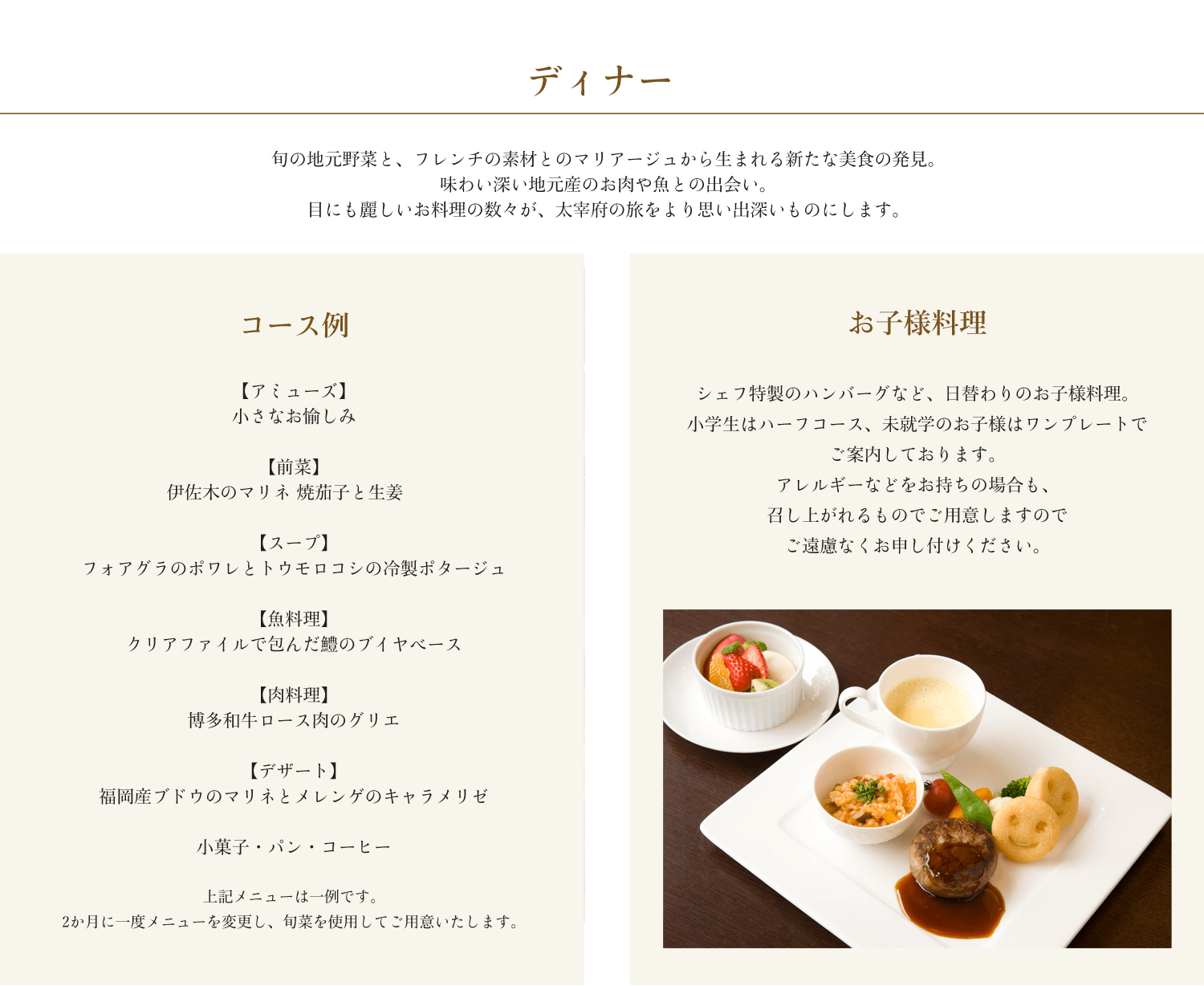 ディナー

旬の地元野菜と、フレンチの素材とのマリアージュから生まれる新たな美食の発見。
味わい深い地元産のお肉や魚との出会い。
目にも麗しいお料理の数々が、太宰府の旅をより思い出深いものにします。

コース例

【アミューズ】
小さなお愉しみ

【前菜】
伊佐木のマリネ 焼茄子と生姜

【スープ】
フォアグラのポワレとトウモロコシの冷製ポタージュ

【魚料理】
クリアファイルで包んだ鱧のブイヤベース

【肉料理】
博多和牛ロース肉のグリエ

【デザート】
福岡産ブドウのマリネとメレンゲのキャラメリゼ

小菓子・パン・コーヒー

上記メニューは一例です。
2か月に一度メニューを変更し、旬菜を使用してご用意いたします。

お子様料理

シェフ特製のハンバーグなど、日替わりのお子様料理。
小学生はハーフコース、未就学のお子様はワンプレートで
ご案内しております。
アレルギーなどをお持ちの場合も、
召し上がれるものでご用意しますので
ご遠慮なくお申し付けください。